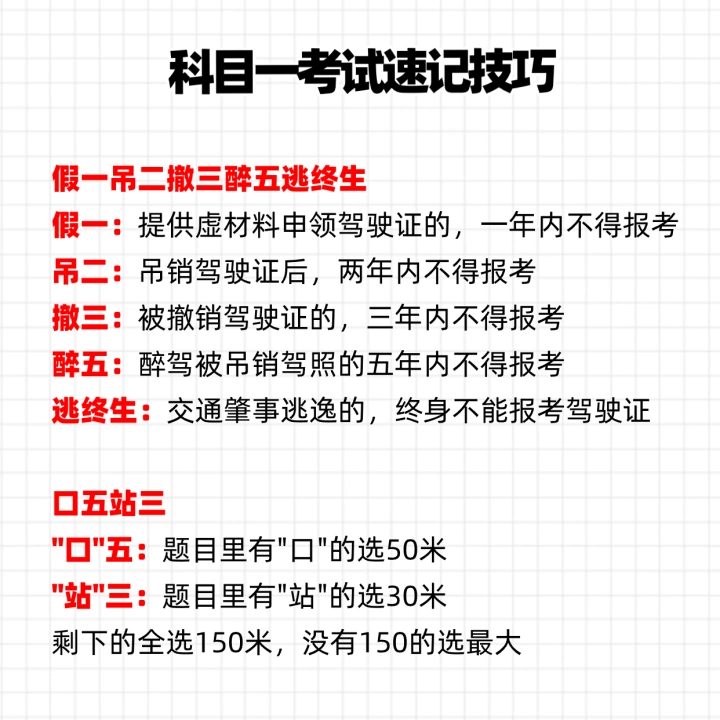 科目一考试速记技巧

假一吊二撤三醉五逃终生
假一：提供虚材料申领驾驶证的，一年内不得报考
吊二：吊销驾驶证后，两年内不得报考
撤三：被撤销驾驶证的，三年内不得报考
醉五：醉驾被吊销驾照的五年内不得报考
逃终生：交通肇事逃逸的，终身不能报考驾驶证

口五站三
"口"五：题目里有"口"的选50米
"站"三：题目里有"站"的选30米
剩下的全选150米，没有150的选最大